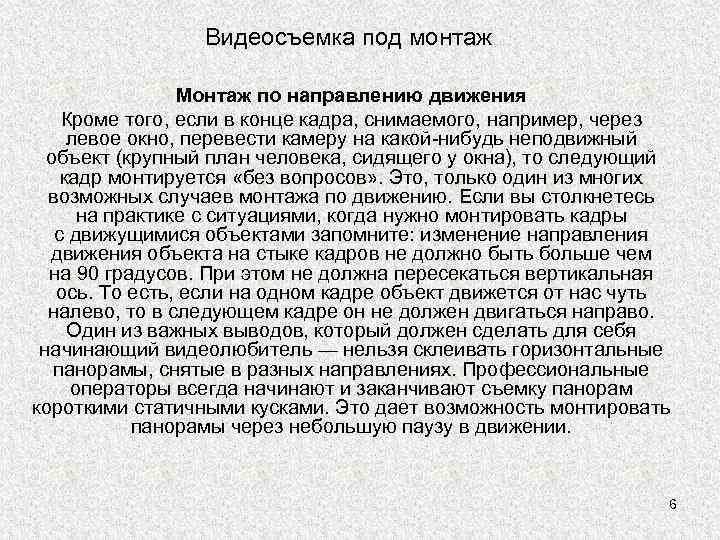 Видеосъемка под монтаж

Монтаж по направлению движения

Кроме того, если в конце кадра, снимаемого, например, через левое окно, перевести камеру на какой-нибудь неподвижный объект (крупный план человека, сидящего у окна), то следующий кадр монтируется «без вопросов». Это, только один из многих возможных случаев монтажа по движению. Если вы столкнетесь на практике с ситуациями, когда нужно монтировать кадры с движущимися объектами запомните: изменение направления движения объекта на стыке кадров не должно быть больше чем на 90 градусов. При этом не должна пересекаться вертикальная ось. То есть, если на одном кадре объект движется от нас чуть налево, то в следующем кадре он не должен двигаться направо. Один из важных выводов, который должен сделать для себя начинающий видеолюбитель — нельзя склеивать горизонтальные панорамы, снятые в разных направлениях. Профессиональные операторы всегда начинают и заканчивают съемку панорам короткими статичными кусками. Это дает возможность монтировать панорамы через небольшую паузу в движении.

6